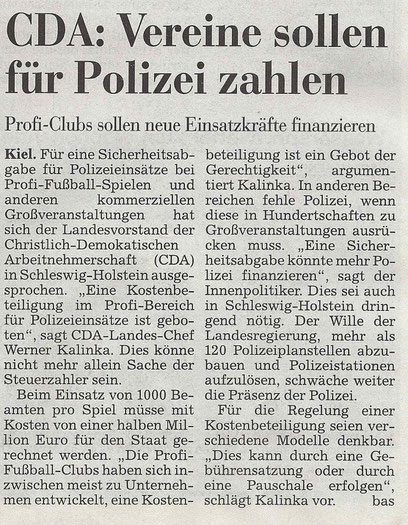 CDA: Vereine sollen für Polizei zahlen

Profi-Clubs sollen neue Einsatzkräfte finanzieren

Kiel. Für eine Sicherheitsabgabe für Polizeieinsätze bei Profi-Fußball-Spielen und anderen kommerziellen Großveranstaltungen hat sich der Landesvorstand der Christlich-Demokatischen Arbeitnehmerschaft (CDA) in Schleswig-Holstein ausgesprochen. „Eine Kostenbeteiligung im Profi-Bereich für Polizeieinsätze ist geboten", sagt CDA-Landes-Chef Werner Kalinka. Dies könne nicht mehr allein Sache der Steuerzahler sein.

Beim Einsatz von 1000 Beamten pro Spiel müsse mit Kosten von einer halben Million Euro für den Staat gerechnet werden. „Die Profi-Fußball-Clubs haben sich inzwischen meist zu Unternehmen entwickelt, eine Kostenbeteiligung ist ein Gebot der Gerechtigkeit", argumentiert Kalinka. In anderen Bereichen fehle Polizei, wenn diese in Hundertschaften zu Großveranstaltungen ausrücken muss. „Eine Sicherheitsabgabe könnte mehr Polizei finanzieren", sagt der Innenpolitiker. Dies sei auch in Schleswig-Holstein dringend nötig. Der Wille der Landesregierung, mehr als 120 Polizeiplanstellen abzubauen und Polizeistationen aufzulösen, schwäche weiter die Präsenz der Polizei.

Für die Regelung einer Kostenbeteiligung seien verschiedene Modelle denkbar. „Dies kann durch eine Gebührensatzung oder durch eine Pauschale erfolgen", schlägt Kalinka vor. bas